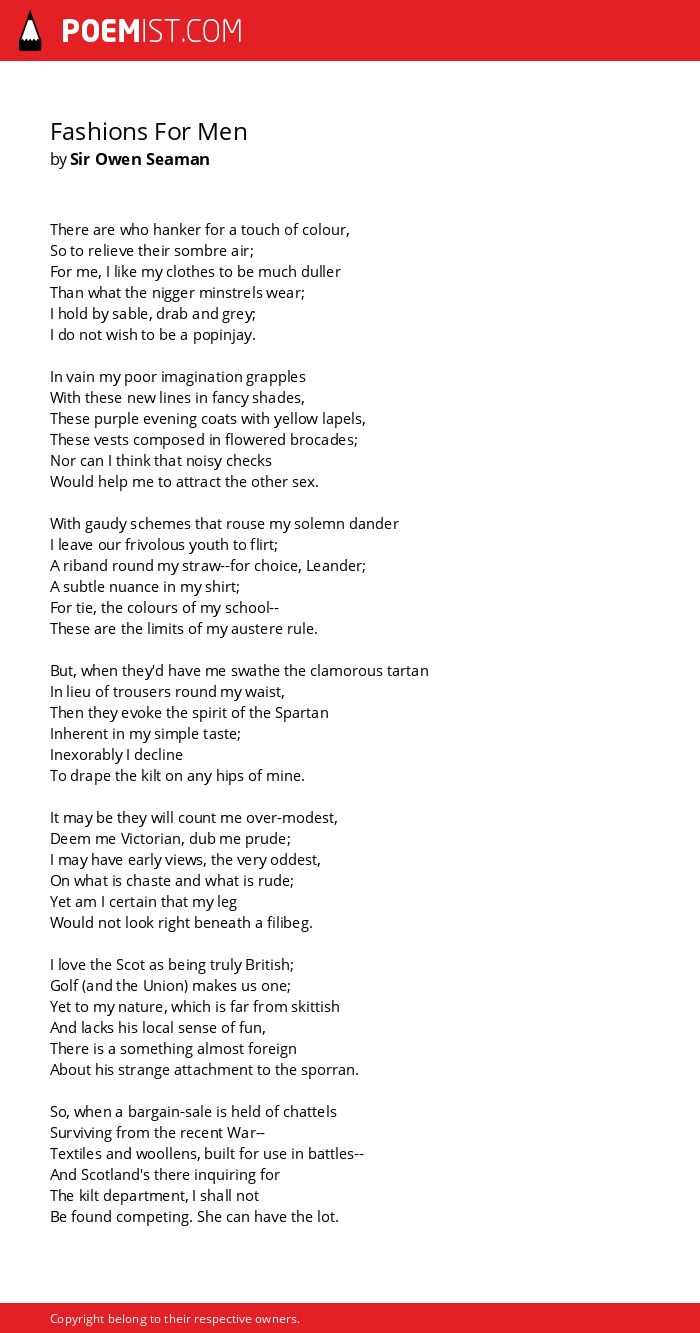 POEMIST.COM

Fashions For Men
by Sir Owen Seaman

There are who hanker for a touch of colour,
So to relieve their sombre air;
For me, I like my clothes to be much duller
Than what the nigger minstrels wear;
I hold by sable, drab and grey;
I do not wish to be a popinjay.

In vain my poor imagination grapples
With these new lines in fancy shades,
These purple evening coats with yellow lapels,
These vests composed in flowered brocades;
Nor can I think that noisy checks
Would help me to attract the other sex.

With gaudy schemes that rouse my solemn dander
I leave our frivolous youth to flirt;
A riband round my straw--for choice, Leander;
A subtle nuance in my shirt;
For tie, the colours of my school--
These are the limits of my austere rule.

But, when they'd have me swathe the clamorous tartan
In lieu of trousers round my waist,
Then they evoke the spirit of the Spartan
Inherent in my simple taste;
Inexorably I decline
To drape the kilt on any hips of mine.

It may be they will count me over-modest,
Deem me Victorian, dub me prude;
I may have early views, the very oddest,
On what is chaste and what is rude;
Yet am I certain that my leg
Would not look right beneath a filibeg.

I love the Scot as being truly British;
Golf (and the Union) makes us one;
Yet to my nature, which is far from skittish
And lacks his local sense of fun,
There is a something almost foreign
About his strange attachment to the sporran.

So, when a bargain-sale is held of chattels
Surviving from the recent War--
Textiles and woollens, built for use in battles--
And Scotland's there inquiring for
The kilt department, I shall not
Be found competing. She can have the lot.

Copyright belong to their respective owners.